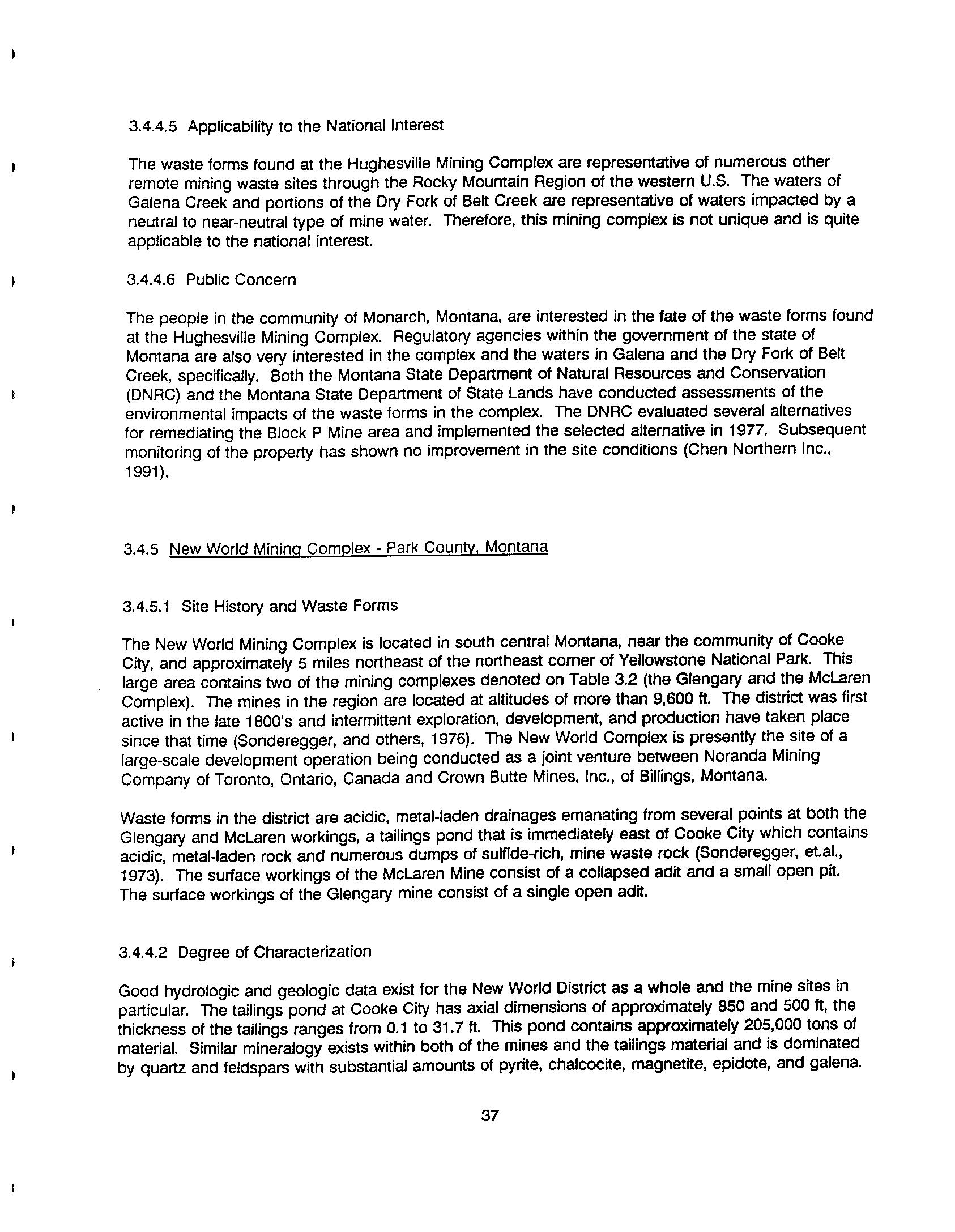 3.4.4.5 Applicability to the National Interest

The waste forms found at the Hughesville Mining Complex are representative of numerous other remote mining waste sites through the Rocky Mountain Region of the western U.S. The waters of Galena Creek and portions of the Dry Fork of Belt Creek are representative of waters impacted by a neutral to near-neutral type of mine water. Therefore, this mining complex is not unique and is quite applicable to the national interest.

3.4.4.6 Public Concern

The people in the community of Monarch, Montana, are interested in the fate of the waste forms found at the Hughesville Mining Complex. Regulatory agencies within the government of the state of Montana are also very interested in the complex and the waters in Galena and the Dry Fork of Belt Creek, specifically. Both the Montana State Department of Natural Resources and Conservation (DNRC) and the Montana State Department of State Lands have conducted assessments of the environmental impacts of the waste forms in the complex. The DNRC evaluated several alternatives for remediating the Block P Mine area and implemented the selected alternative in 1977. Subsequent monitoring of the property has shown no improvement in the site conditions (Chen Northern Inc., 1991).

3.4.5 New World Mining Complex - Park County, Montana

3.4.5.1 Site History and Waste Forms

The New World Mining Complex is located in south central Montana, near the community of Cooke City, and approximately 5 miles northeast of the northeast corner of Yellowstone National Park. This large area contains two of the mining complexes denoted on Table 3.2 (the Glengary and the McLaren Complex). The mines in the region are located at altitudes of more than 9,600 ft. The district was first active in the late 1800's and intermittent exploration, development, and production have taken place since that time (Sonderegger, and others, 1976). The New World Complex is presently the site of a large-scale development operation being conducted as a joint venture between Noranda Mining Company of Toronto, Ontario, Canada and Crown Butte Mines, Inc., of Billings, Montana.

Waste forms in the district are acidic, metal-laden drainages emanating from several points at both the Glengary and McLaren workings, a tailings pond that is immediately east of Cooke City which contains acidic, metal-laden rock and numerous dumps of sulfide-rich, mine waste rock (Sonderegger, et.al., 1973). The surface workings of the McLaren Mine consist of a collapsed adit and a small open pit. The surface workings of the Glengary mine consist of a single open adit.

3.4.4.2 Degree of Characterization

Good hydrologic and geologic data exist for the New World District as a whole and the mine sites in particular. The tailings pond at Cooke City has axial dimensions of approximately 850 and 500 ft, the thickness of the tailings ranges from 0.1 to 31.7 ft. This pond contains approximately 205,000 tons of material. Similar mineralogy exists within both of the mines and the tailings material and is dominated by quartz and feldspars with substantial amounts of pyrite, chalcocite, magnetite, epidote, and galena.

37